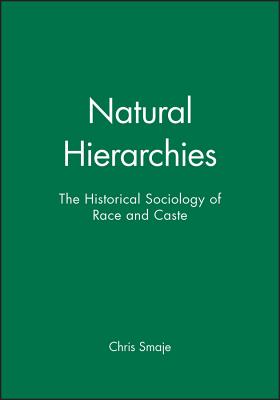 Natural Hierarchies

The Historical Sociology of Race and Caste

Chris Smaje